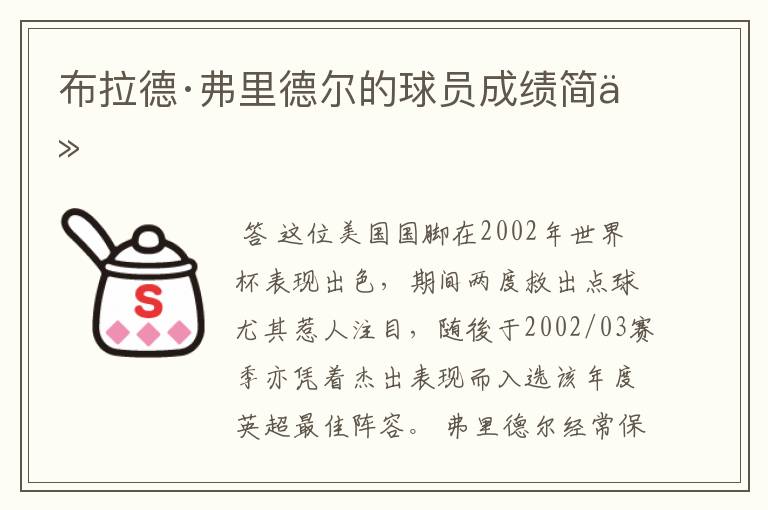 布拉德·弗里德尔的球员成绩简ä»

S

答 这位美国国脚在2002年世界杯表现出色，期间两度救出点球尤其惹人注目，随後于2002/03赛季亦凭着杰出表现而入选该年度英超最佳阵容。 弗里德尔经常保